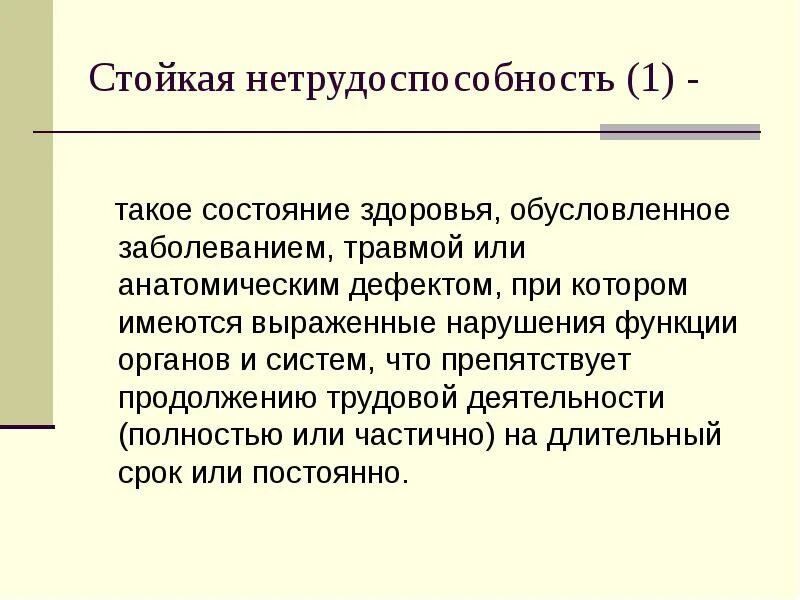 Стойкая нетрудоспособность (1) -

такое состояние здоровья, обусловленное заболеванием, травмой или анатомическим дефектом, при котором имеются выраженные нарушения функции органов и систем, что препятствует продолжению трудовой деятельности (полностью или частично) на длительный срок или постоянно.